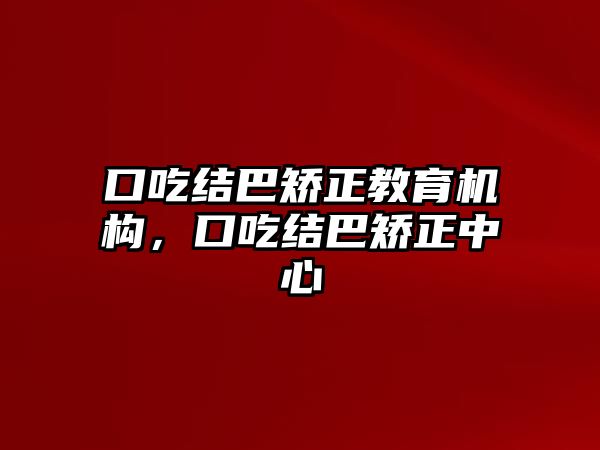 口吃结巴矫正教育机构，口吃结巴矫正中心